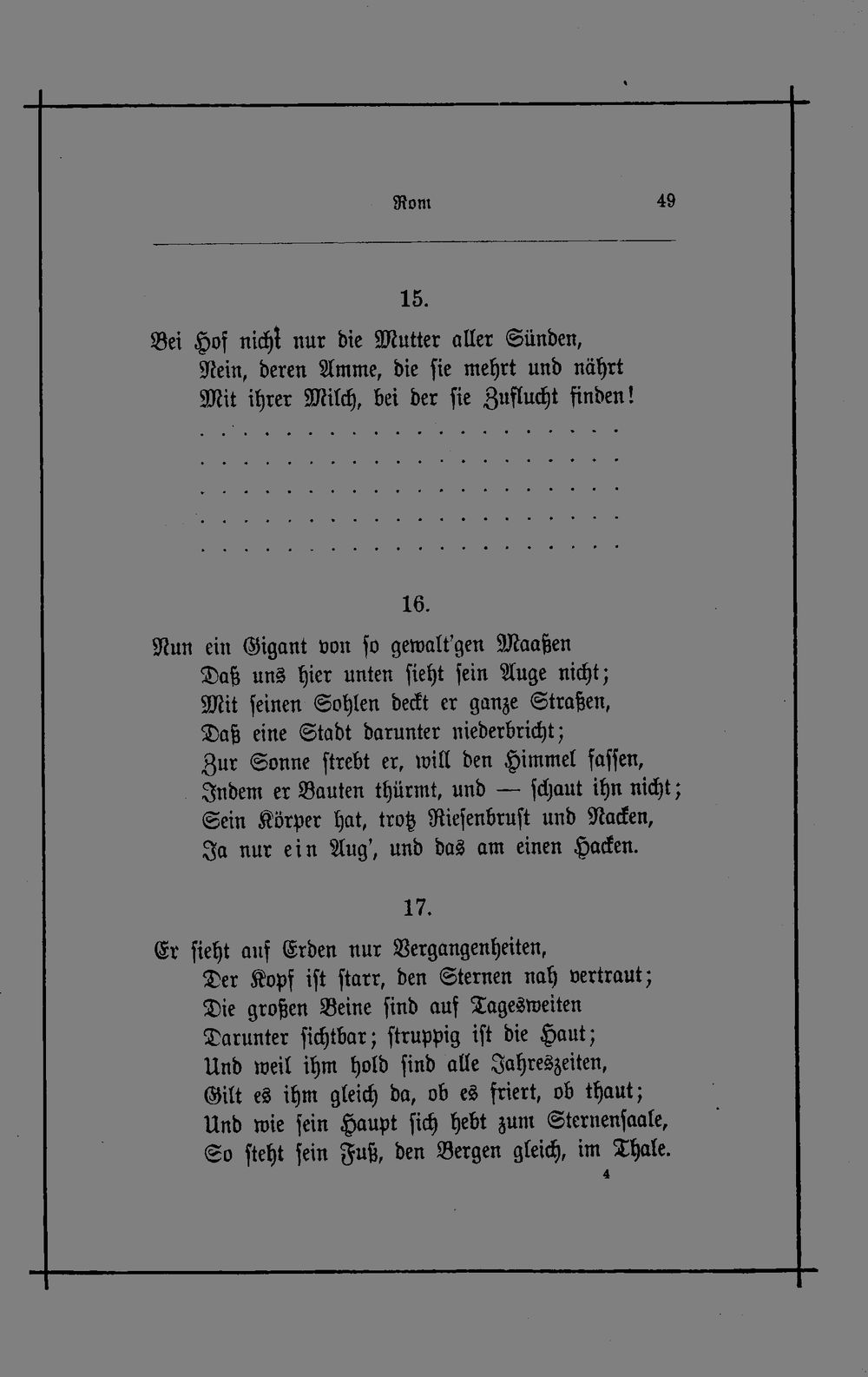 Rom 49

15.

Bei Hof nicht nur die Mutter aller Sünden,
Nein, deren Amme, die sie mehrt und nährt
Mit ihrer Milch, bei der sie Zuflucht finden!

16.

Nun ein Gigant von so gewalt'gen Maaßen
Daß uns hier unten sieht sein Auge nicht;
Mit seinen Sohlen deckt er ganze Straßen,
Daß eine Stadt darunter niederbricht;
Zur Sonne strebt er, will den Himmel fassen,
Indem er Bauten thürmt, und — schaut ihn nicht;
Sein Körper hat, trotz Riesenbrust und Nacken,
Ja nur ein Aug', und das am einen Hacken.

17.

Er sieht auf Erden nur Vergangenheiten,
Der Kopf ist starr, den Sternen nah vertraut;
Die großen Beine sind auf Tagesweiten
Darunter sichtbar; struppig ist die Haut;
Und weil ihm hold sind alle Jahreszeiten,
Gilt es ihm gleich da, ob es friert, ob thaut;
Und wie sein Haupt sich hebt zum Sternensaale,
So steht sein Fuß, den Bergen gleich, im Thale.

4